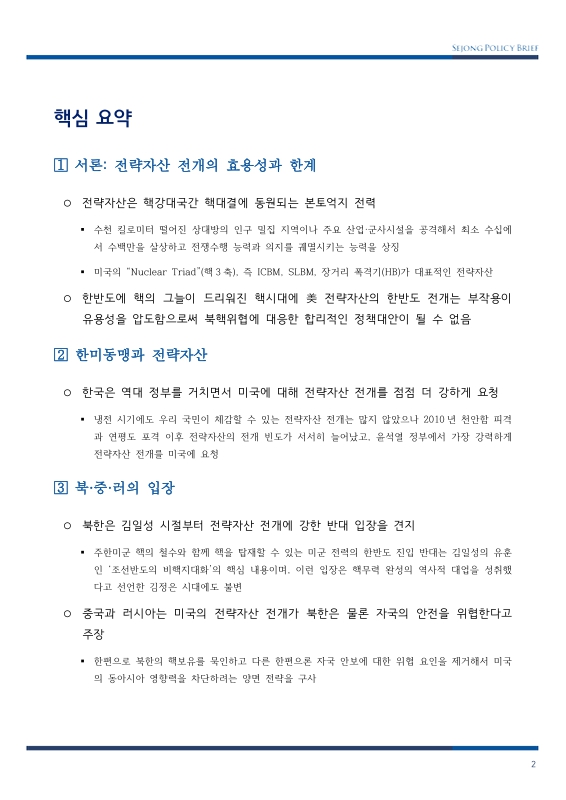 SEJONG POLICY BRIEF

핵심 요약

1 서론: 전략자산 전개의 효용성과 한계

○ 전략자산은 핵강대국간 핵대결에 동원되는 본토억지 전력

▪ 수천 킬로미터 떨어진 상대방의 인구 밀집 지역이나 주요 산업·군사시설을 공격해서 최소 수십에서 수백만을 살상하고 전쟁수행 능력과 의지를 궤멸시키는 능력을 상징

▪ 미국의 "Nuclear Triad"(핵 3 축), 즉 ICBM, SLBM, 장거리 폭격기(HB)가 대표적인 전략자산

○ 한반도에 핵의 그늘이 드리워진 핵시대에 美 전략자산의 한반도 전개는 부작용이 유용성을 압도함으로써 북핵위협에 대응한 합리적인 정책대안이 될 수 없음

2 한미동맹과 전략자산

○ 한국은 역대 정부를 거치면서 미국에 대해 전략자산 전개를 점점 더 강하게 요청

▪ 냉전 시기에도 우리 국민이 체감할 수 있는 전략자산 전개는 많지 않았으나 2010 년 천안함 피격과 연평도 포격 이후 전략자산의 전개 빈도가 서서히 늘어났고, 윤석열 정부에서 가장 강력하게 전략자산 전개를 미국에 요청

3 북·중·러의 입장

○ 북한은 김일성 시절부터 전략자산 전개에 강한 반대 입장을 견지

▪ 주한미군 핵의 철수와 함께 핵을 탑재할 수 있는 미군 전력의 한반도 진입 반대는 김일성의 유훈인 '조선반도의 비핵지대화'의 핵심 내용이며, 이런 입장은 핵무력 완성의 역사적 대업을 성취했다고 선언한 김정은 시대에도 불변

○ 중국과 러시아는 미국의 전략자산 전개가 북한은 물론 자국의 안전을 위협한다고 주장

▪ 한편으로 북한의 핵보유를 묵인하고 다른 한편으론 자국 안보에 대한 위협 요인을 제거해서 미국의 동아시아 영향력을 차단하려는 양면 전략을 구사

2